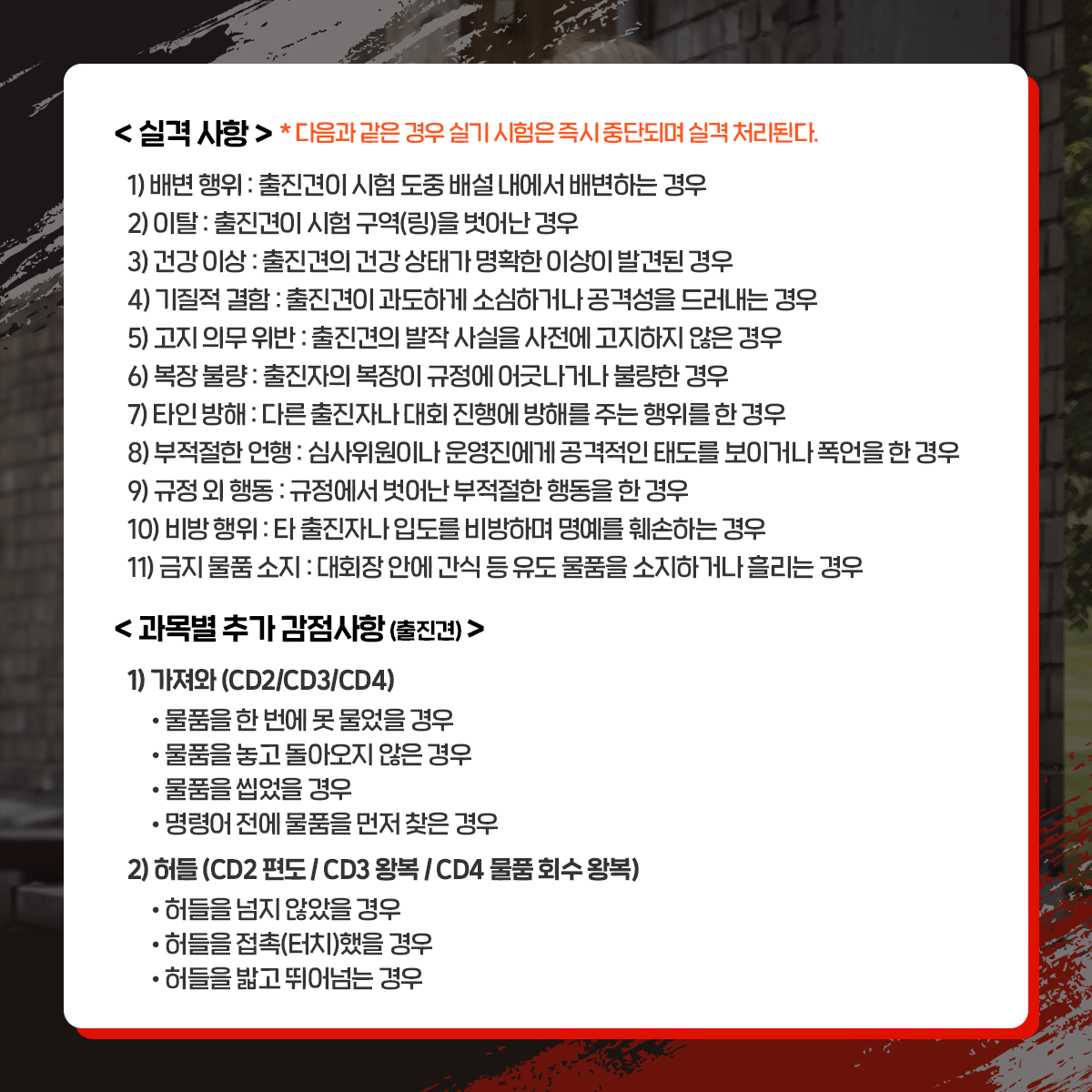 < 실격 사항 > * 다음과 같은 경우 실기 시험은 즉시 중단되며 실격 처리된다.

1) 배변 행위 : 출진견이 시험 도중 배설 내에서 배변하는 경우
2) 이탈 : 출진견이 시험 구역(링)을 벗어난 경우
3) 건강 이상 : 출진견의 건강 상태가 명확한 이상이 발견된 경우
4) 기질적 결함 : 출진견이 과도하게 소심하거나 공격성을 드러내는 경우
5) 고지 의무 위반 : 출진견의 발작 사실을 사전에 고지하지 않은 경우
6) 복장 불량 : 출진자의 복장이 규정에 어긋나거나 불량한 경우
7) 타인 방해 : 다른 출진자나 대회 진행에 방해를 주는 행위를 한 경우
8) 부적절한 언행 : 심사위원이나 운영진에게 공격적인 태도를 보이거나 폭언을 한 경우
9) 규정 외 행동 : 규정에서 벗어난 부적절한 행동을 한 경우
10) 비방 행위 : 타 출진자나 입도를 비방하며 명예를 훼손하는 경우
11) 금지 물품 소지 : 대회장 안에 간식 등 유도 물품을 소지하거나 흘리는 경우

< 과목별 추가 감점사항 (출진견) >

1) 가져와 (CD2/CD3/CD4)
• 물품을 한 번에 못 물었을 경우
• 물품을 놓고 돌아오지 않은 경우
• 물품을 씹었을 경우
• 명령어 전에 물품을 먼저 찾은 경우

2) 허들 (CD2 편도 / CD3 왕복 / CD4 물품 회수 왕복)
• 허들을 넘지 않았을 경우
• 허들을 접촉(터치)했을 경우
• 허들을 밟고 뛰어넘는 경우